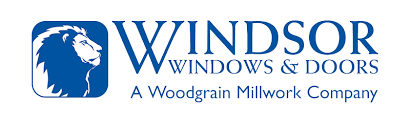 WINDSOR
WINDOWS & DOORS
A Woodgrain Millwork Company